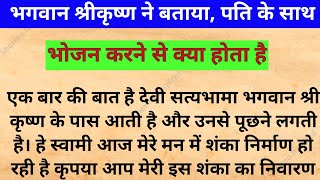 भगवान श्रीकृष्ण ने बताया, पति के साथ

भोजन करने से क्या होता है

एक बार की बात है देवी सत्यभामा भगवान श्री कृष्ण के पास आती है और उनसे पूछने लगती है। हे स्वामी आज मेरे मन में शंका निर्माण हो रही है कृपया आप मेरी इस शंका का निवारण